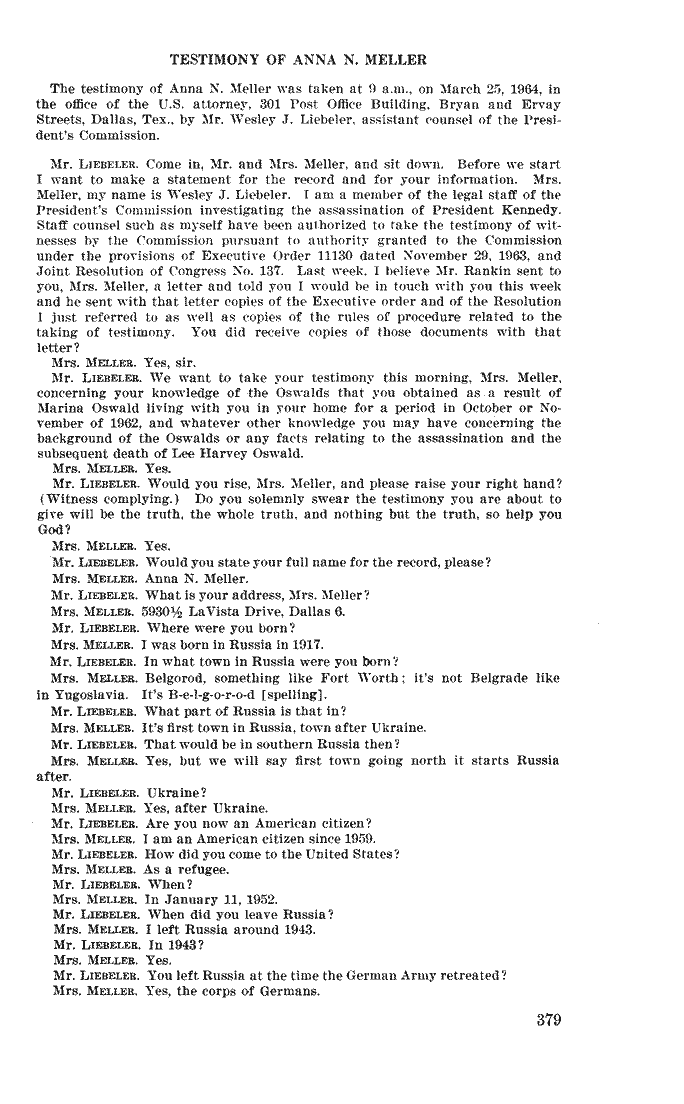 TESTIMONY OF ANNA N. MELLER

The testimony of Anna N. Meller was taken at 9 a.m., on March 25, 1964, in the office of the U.S. attorney, 301 Post Office Building, Bryan and Ervay Streets, Dallas, Tex., by Mr. Wesley J. Liebeler, assistant counsel of the President's Commission.

Mr. LIEBELER. Come in, Mr. and Mrs. Meller, and sit down. Before we start I want to make a statement for the record and for your information. Mrs. Meller, my name is Wesley J. Liebeler. I am a member of the legal staff of the President's Commission investigating the assassination of President Kennedy. Staff counsel such as myself have been authorized to take the testimony of witnesses by the Commission pursuant to authority granted to the Commission under the provisions of Executive Order 11130 dated November 29, 1963, and Joint Resolution of Congress No. 137. Last week, I believe Mr. Rankin sent to you, Mrs. Meller, a letter and told you I would be in touch with you this week and he sent with that letter copies of the Executive order and of the Resolution I just referred to as well as copies of the rules of procedure related to the taking of testimony. You did receive copies of those documents with that letter?

Mrs. MELLER. Yes, sir.

Mr. LIEBELER. We want to take your testimony this morning, Mrs. Meller, concerning your knowledge of the Oswalds that you obtained as a result of Marina Oswald living with you in your home for a period in October or November of 1962, and whatever other knowledge you may have concerning the background of the Oswalds or any facts relating to the assassination and the subsequent death of Lee Harvey Oswald.

Mrs. MELLER. Yes.

Mr. LIEBELER. Would you rise, Mrs. Meller, and please raise your right hand? (Witness complying.) Do you solemnly swear the testimony you are about to give will be the truth, the whole truth, and nothing but the truth, so help you God?

Mrs. MELLER. Yes.

Mr. LIEBELER. Would you state your full name for the record, please?

Mrs. MELLER. Anna N. Meller.

Mr. LIEBELER. What is your address, Mrs. Meller?

Mrs. MELLER. 5930½ LaVista Drive, Dallas 6.

Mr. LIEBELER. Where were you born?

Mrs. MELLER. I was born in Russia in 1917.

Mr. LIEBELER. In what town in Russia were you born?

Mrs. MELLER. Belgorod, something like Fort Worth; it's not Belgrade like in Yugoslavia. It's B-e-l-g-o-r-o-d [spelling].

Mr. LIEBELER. What part of Russia is that in?

Mrs. MELLER. It's first town in Russia, town after Ukraine.

Mr. LIEBELER. That would be in southern Russia then?

Mrs. MELLER. Yes, but we will say first town going north it starts Russia after.

Mr. LIEBELER. Ukraine?

Mrs. MELLER. Yes, after Ukraine.

Mr. LIEBELER. Are you now an American citizen?

Mrs. MELLER. I am an American citizen since 1959.

Mr. LIEBELER. How did you come to the United States?

Mrs. MELLER. As a refugee.

Mr. LIEBELER. When?

Mrs. MELLER. In January 11, 1952.

Mr. LIEBELER. When did you leave Russia?

Mrs. MELLER. I left Russia around 1943.

Mr. LIEBELER. In 1943?

Mrs. MELLER. Yes.

Mr. LIEBELER. You left Russia at the time the German Army retreated?

Mrs. MELLER. Yes, the corps of Germans.

379